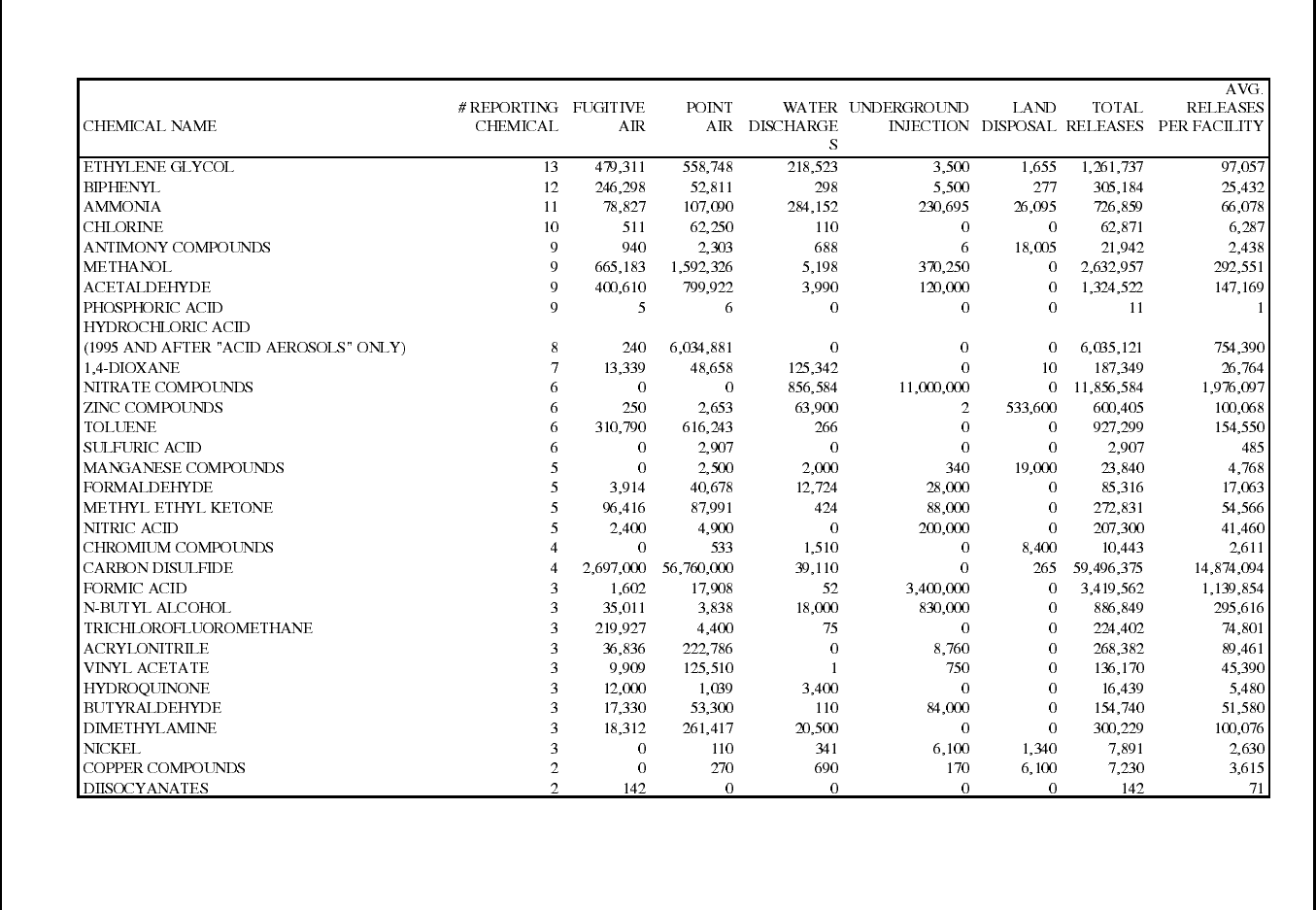 | CHEMICAL NAME | # REPORTING CHEMICAL | FUGITIVE AIR | POINT AIR | WATER DISCHARGES | UNDERGROUND INJECTION | LAND DISPOSAL | TOTAL RELEASES | AVG. RELEASES PER FACILITY |
|---|---|---|---|---|---|---|---|---|
| ETHYLENE GLYCOL | 13 | 479,311 | 558,748 | 218,523 | 3,500 | 1,655 | 1,261,737 | 97,057 |
| BIPHENYL | 12 | 246,298 | 52,811 | 298 | 5,500 | 277 | 305,184 | 25,432 |
| AMMONIA | 11 | 78,827 | 107,090 | 284,152 | 230,695 | 26,095 | 726,859 | 66,078 |
| CHLORINE | 10 | 511 | 62,250 | 110 | 0 | 0 | 62,871 | 6,287 |
| ANTIMONY COMPOUNDS | 9 | 940 | 2,303 | 688 | 6 | 18,005 | 21,942 | 2,438 |
| METHANOL | 9 | 665,183 | 1,592,326 | 5,198 | 370,250 | 0 | 2,632,957 | 292,551 |
| ACETALDEHYDE | 9 | 400,610 | 799,922 | 3,990 | 120,000 | 0 | 1,324,522 | 147,169 |
| PHOSPHORIC ACID | 9 | 5 | 6 | 0 | 0 | 0 | 11 | 1 |
| HYDROCHLORIC ACID (1995 AND AFTER "ACID AEROSOLS" ONLY) | 8 | 240 | 6,034,881 | 0 | 0 | 0 | 6,035,121 | 754,390 |
| 1,4-DIOXANE | 7 | 13,339 | 48,658 | 125,342 | 0 | 10 | 187,349 | 26,764 |
| NITRATE COMPOUNDS | 6 | 0 | 0 | 856,584 | 11,000,000 | 0 | 11,856,584 | 1,976,097 |
| ZINC COMPOUNDS | 6 | 250 | 2,653 | 63,900 | 2 | 533,600 | 600,405 | 100,068 |
| TOLUENE | 6 | 310,790 | 616,243 | 266 | 0 | 0 | 927,299 | 154,550 |
| SULFURIC ACID | 6 | 0 | 2,907 | 0 | 0 | 0 | 2,907 | 485 |
| MANGANESE COMPOUNDS | 5 | 0 | 2,500 | 2,000 | 340 | 19,000 | 23,840 | 4,768 |
| FORMALDEHYDE | 5 | 3,914 | 40,678 | 12,724 | 28,000 | 0 | 85,316 | 17,063 |
| METHYL ETHYL KETONE | 5 | 96,416 | 87,991 | 424 | 88,000 | 0 | 272,831 | 54,566 |
| NITRIC ACID | 5 | 2,400 | 4,900 | 0 | 200,000 | 0 | 207,300 | 41,460 |
| CHROMIUM COMPOUNDS | 4 | 0 | 533 | 1,510 | 0 | 8,400 | 10,443 | 2,611 |
| CARBON DISULFIDE | 4 | 2,697,000 | 56,760,000 | 39,110 | 0 | 265 | 59,496,375 | 14,874,094 |
| FORMIC ACID | 3 | 1,602 | 17,908 | 52 | 3,400,000 | 0 | 3,419,562 | 1,139,854 |
| N-BUTYL ALCOHOL | 3 | 35,011 | 3,838 | 18,000 | 830,000 | 0 | 886,849 | 295,616 |
| TRICHLOROFLUOROMETHANE | 3 | 219,927 | 4,400 | 75 | 0 | 0 | 224,402 | 74,801 |
| ACRYLONITRILE | 3 | 36,836 | 222,786 | 0 | 8,760 | 0 | 268,382 | 89,461 |
| VINYL ACETATE | 3 | 9,909 | 125,510 | 1 | 750 | 0 | 136,170 | 45,390 |
| HYDROQUINONE | 3 | 12,000 | 1,039 | 3,400 | 0 | 0 | 16,439 | 5,480 |
| BUTYRALDEHYDE | 3 | 17,330 | 53,300 | 110 | 84,000 | 0 | 154,740 | 51,580 |
| DIMETHYLAMINE | 3 | 18,312 | 261,417 | 20,500 | 0 | 0 | 300,229 | 100,076 |
| NICKEL | 3 | 0 | 110 | 341 | 6,100 | 1,340 | 7,891 | 2,630 |
| COPPER COMPOUNDS | 2 | 0 | 270 | 690 | 170 | 6,100 | 7,230 | 3,615 |
| DIISOCYANATES | 2 | 142 | 0 | 0 | 0 | 0 | 142 | 71 |